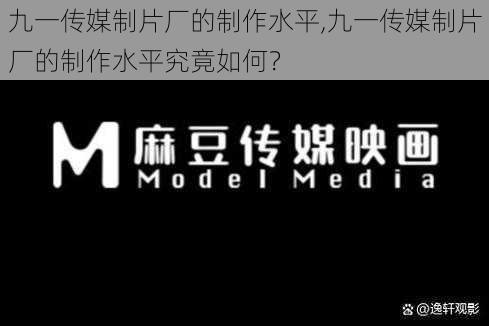 九一传媒制片厂的制作水平,九一传媒制片厂的制作水平究竟如何?

M 麻豆传媒映画
Model Media

@逸轩观影